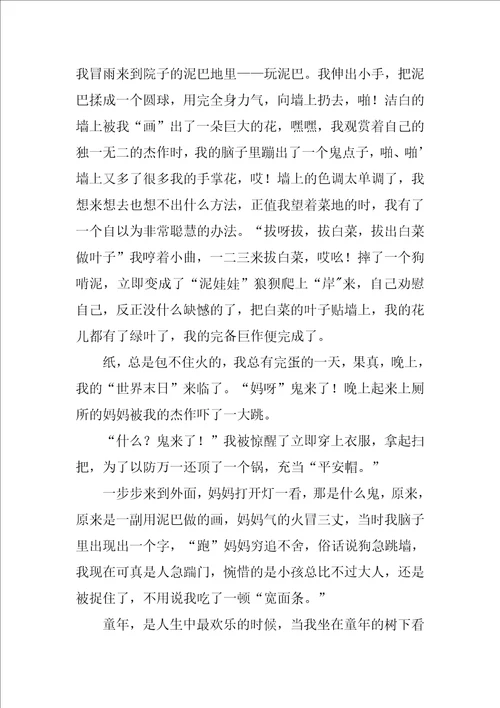 我冒雨来到院子的泥巴地里——玩泥巴。我伸出小手，把泥巴揉成一个圆球，用完全身力气，向墙上扔去，啪！洁白的墙上被我“画”出了一朵巨大的花，嘿嘿，我观赏着自己的独一无二的杰作时，我的脑子里蹦出了一个鬼点子，啪、啪’墙上又多了很多我的手掌花，哎！墙上的色调太单调了，我想来想去也想不出什么方法，正值我望着菜地的时，我有了一个自以为非常聪慧的办法。“拔呀拔，拔白菜，拔出白菜做叶子”我哼着小曲，一二三来拔白菜，哎吆！摔了一个狗啃泥，立即变成了“泥娃娃”狼狈爬上“岸”来，自己劝慰自己，反正没什么缺憾的了，把白菜的叶子贴墙上，我的花儿都有了绿叶了，我的完备巨作便完成了。

纸，总是包不住火的，我总有完蛋的一天，果真，晚上，我的“世界末日”来临了。“妈呀”鬼来了！晚上起来上厕所的妈妈被我的杰作吓了一大跳。

“什么？鬼来了！”我被惊醒了立即穿上衣服，拿起扫把，为了以防万一还顶了一个锅，充当“平安帽。”

一步步来到外面，妈妈打开灯一看，那是什么鬼，原来，原来是一副用泥巴做的画，妈妈气的火冒三丈，当时我脑子里出现出一个字，“跑”妈妈穷追不舍，俗话说狗急跳墙，我现在可真是人急蹦门，惋惜的是小孩总比不过大人，还是被捉住了，不用说我吃了一顿“宽面条。”

童年，是人生中最欢乐的时候，当我坐在童年的树下看